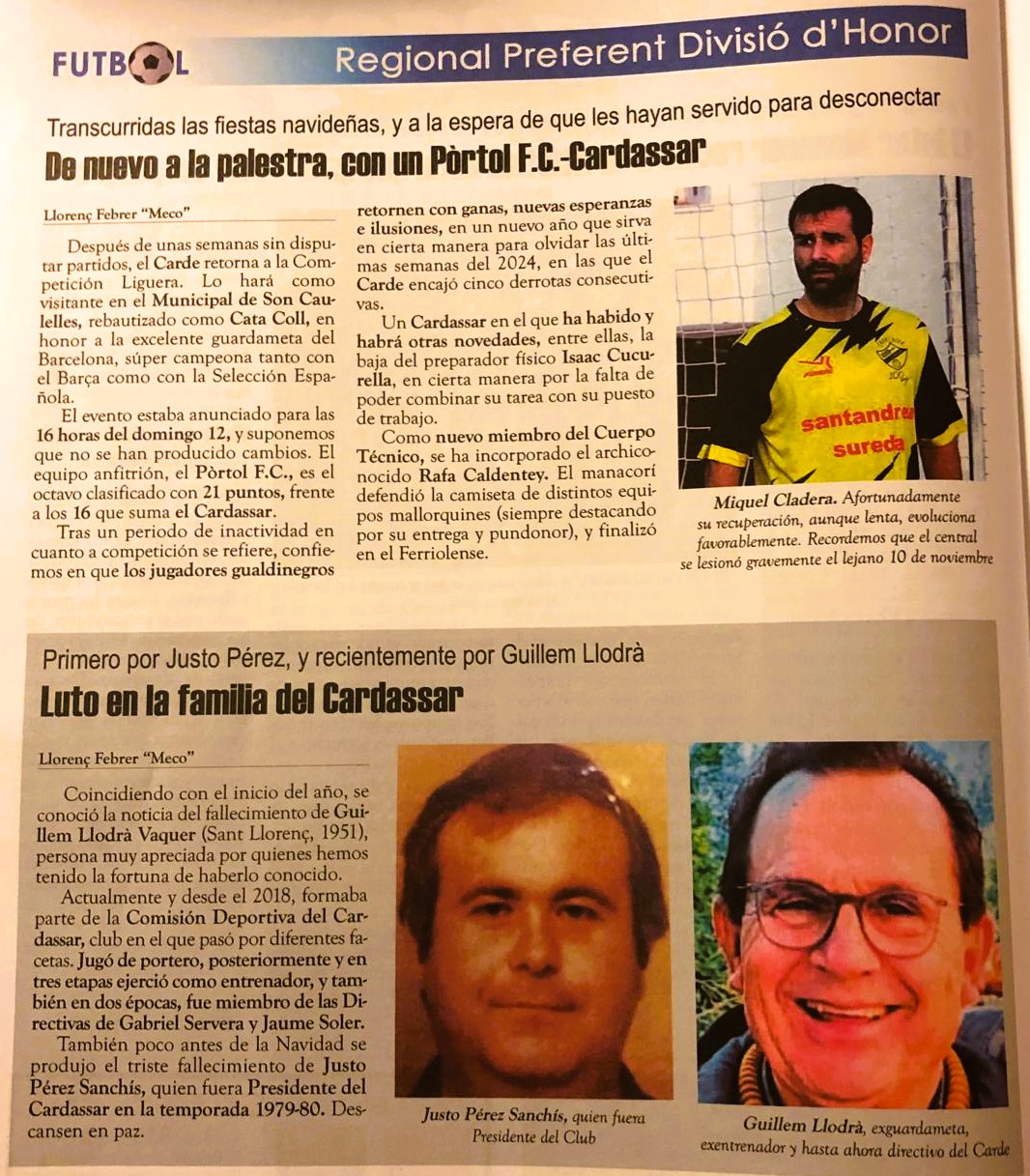 FUTBOL

Regional Preferent Divisió d'Honor

Transcurridas las fiestas navideñas, y a la espera de que les hayan servido para desconectar

De nuevo a la palestra, con un Pòrtol F.C.-Cardassar

Llorenç Febrer "Meco"

Después de unas semanas sin disputar partidos, el Carde retorna a la Competición Liguera. Lo hará como visitante en el Municipal de Son Caulelles, rebautizado como Cata Coll, en honor a la excelente guardameta del Barcelona, súper campeona tanto con el Barça como con la Selección Española.

El evento estaba anunciado para las 16 horas del domingo 12, y suponemos que no se han producido cambios. El equipo anfitrión, el Pòrtol F.C., es el octavo clasificado con 21 puntos, frente a los 16 que suma el Cardassar.

Tras un periodo de inactividad en cuanto a competición se refiere, confiemos en que los jugadores gualdinegros retornen con ganas, nuevas esperanzas e ilusiones, en un nuevo año que sirva en cierta manera para olvidar las últimas semanas del 2024, en las que el Carde encajó cinco derrotas consecutivas.

Un Cardassar en el que ha habido y habrá otras novedades, entre ellas, la baja del preparador físico Isaac Cucurella, en cierta manera por la falta de poder combinar su tarea con su puesto de trabajo.

Como nuevo miembro del Cuerpo Técnico, se ha incorporado el archiconocido Rafa Caldentey. El manacorí defendió la camiseta de distintos equipos mallorquines (siempre destacando por su entrega y pundonor), y finalizó en el Ferriolense.

santandreu
sureda

Miquel Cladera. Afortunadamente su recuperación, aunque lenta, evoluciona favorablemente. Recordemos que el central se lesionó gravemente el lejano 10 de noviembre

Primero por Justo Pérez, y recientemente por Guillem Llodrà

Luto en la familia del Cardassar

Llorenç Febrer "Meco"

Coincidiendo con el inicio del año, se conoció la noticia del fallecimiento de Guillem Llodrà Vaquer (Sant Llorenç, 1951), persona muy apreciada por quienes hemos tenido la fortuna de haberlo conocido.

Actualmente y desde el 2018, formaba parte de la Comisión Deportiva del Cardassar, club en el que pasó por diferentes facetas. Jugó de portero, posteriormente y en tres etapas ejerció como entrenador, y también en dos épocas, fue miembro de las Directivas de Gabriel Servera y Jaume Soler.

También poco antes de la Navidad se produjo el triste fallecimiento de Justo Pérez Sanchís, quien fuera Presidente del Cardassar en la temporada 1979-80. Descansen en paz.

Justo Pérez Sanchís, quien fuera Presidente del Club

Guillem Llodrà, exguardameta, exentrenador y hasta ahora directivo del Carde